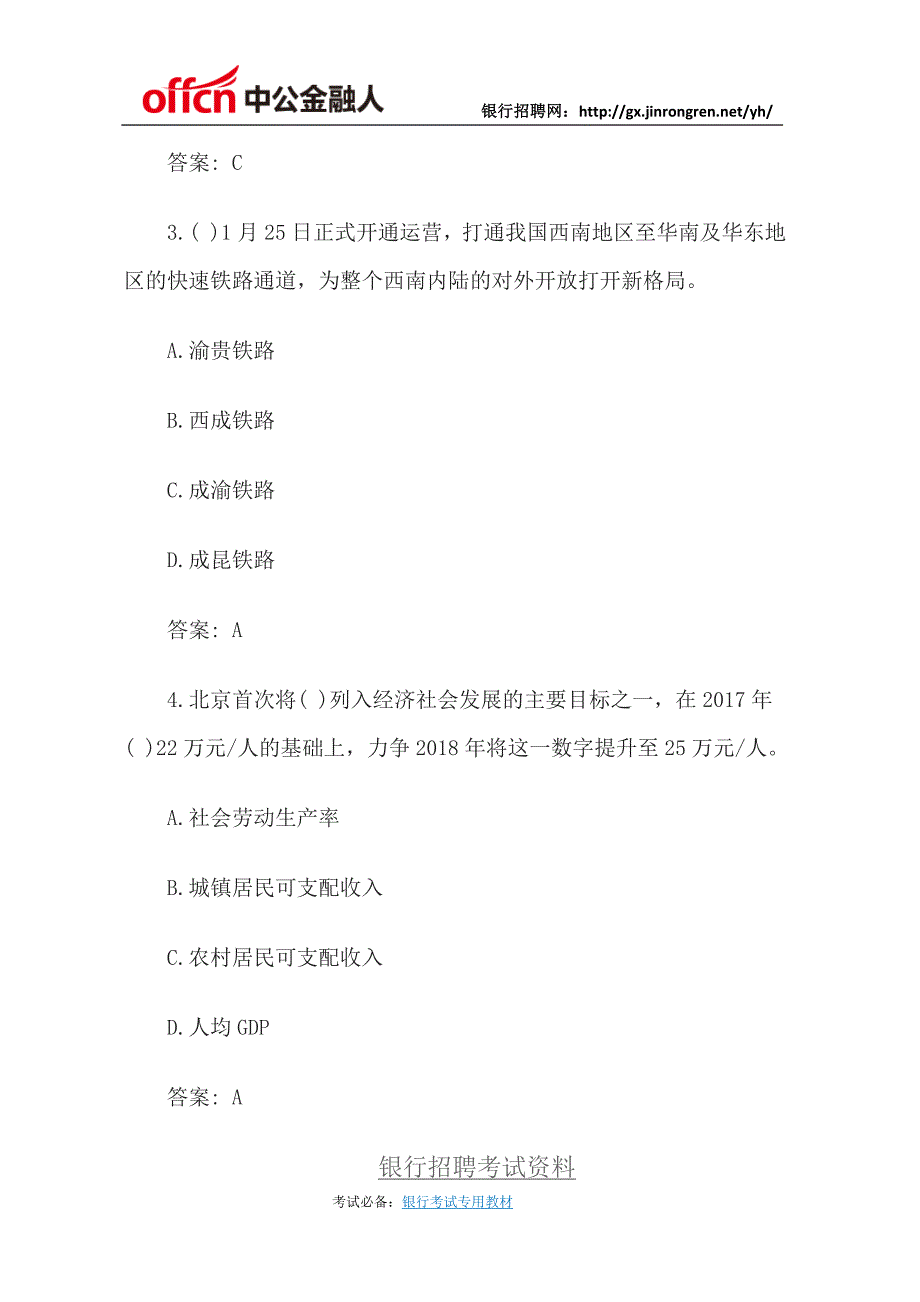 offcn 中公金融人

银行招聘网：http://gx.jinrongren.net/yh/

答案：C

3.( )1月25日正式开通运营，打通我国西南地区至华南及华东地区的快速铁路通道，为整个西南内陆的对外开放打开新格局。

A.渝贵铁路

B.西成铁路

C.成渝铁路

D.成昆铁路

答案：A

4.北京首次将( )列入经济社会发展的主要目标之一，在2017年( )22万元/人的基础上，力争2018年将这一数字提升至25万元/人。

A.社会劳动生产率

B.城镇居民可支配收入

C.农村居民可支配收入

D.人均GDP

答案：A

银行招聘考试资料

考试必备：银行考试专用教材